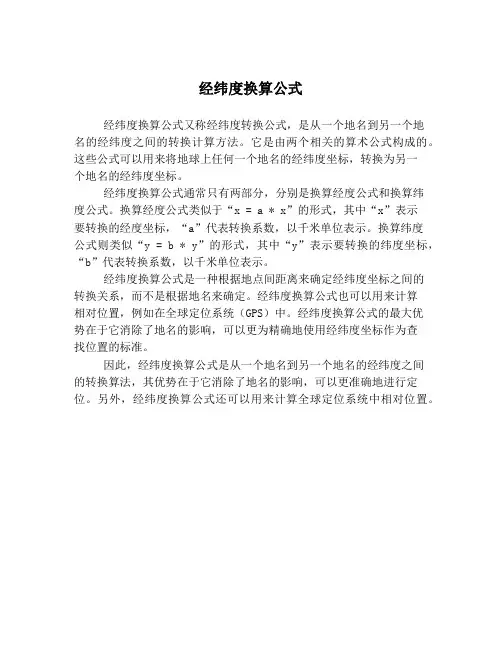 经纬度换算公式

经纬度换算公式又称经纬度转换公式，是从一个地名到另一个地名的经纬度之间的转换计算方法。它是由两个相关的算术公式构成的。这些公式可以用来将地球上任何一个地名的经纬度坐标，转换为另一个地名的经纬度坐标。

经纬度换算公式通常只有两部分，分别是换算经度公式和换算纬度公式。换算经度公式类似于“x = a * x”的形式，其中“x”表示要转换的经度坐标，“a”代表转换系数，以千米单位表示。换算纬度公式则类似“y = b * y”的形式，其中“y”表示要转换的纬度坐标，“b”代表转换系数，以千米单位表示。

经纬度换算公式是一种根据地点间距离来确定经纬度坐标之间的转换关系，而不是根据地名来确定。经纬度换算公式也可以用来计算相对位置，例如在全球定位系统（GPS）中。经纬度换算公式的最大优势在于它消除了地名的影响，可以更为精确地使用经纬度坐标作为查找位置的标准。

因此，经纬度换算公式是从一个地名到另一个地名的经纬度之间的转换算法，其优势在于它消除了地名的影响，可以更准确地进行定位。另外，经纬度换算公式还可以用来计算全球定位系统中相对位置。